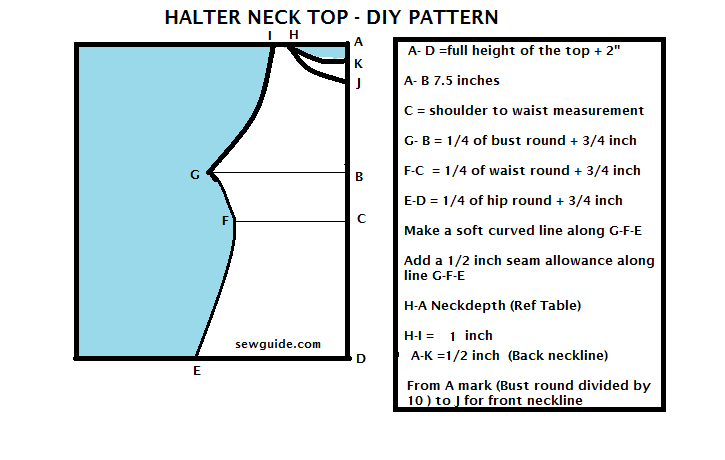 HALTER NECK TOP - DIY PATTERN

I H A
K
J
G B
F C
sewguide.com
E D

A- D =full height of the top + 2"

A- B 7.5 inches

C = shoulder to waist measurement

G- B = 1/4 of bust round + 3/4 inch

F-C = 1/4 of waist round + 3/4 inch

E-D = 1/4 of hip round + 3/4 inch

Make a soft curved line along G-F-E

Add a 1/2 inch seam allowance along line G-F-E

H-A Neckdepth (Ref Table)

H-I = 1 inch

A-K =1/2 inch (Back neckline)

From A mark (Bust round divided by 10 ) to J for front neckline